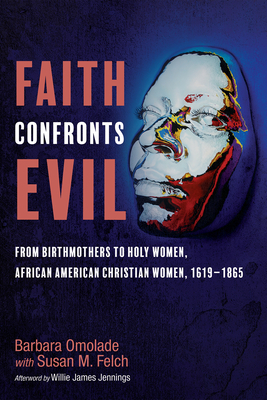 FAITH
CONFRONTS
EVIL

FROM BIRTHMOTHERS TO HOLY WOMEN, AFRICAN AMERICAN CHRISTIAN WOMEN, 1619–1865

Barbara Omolade
with Susan M. Felch

Afterword by Willie James Jennings